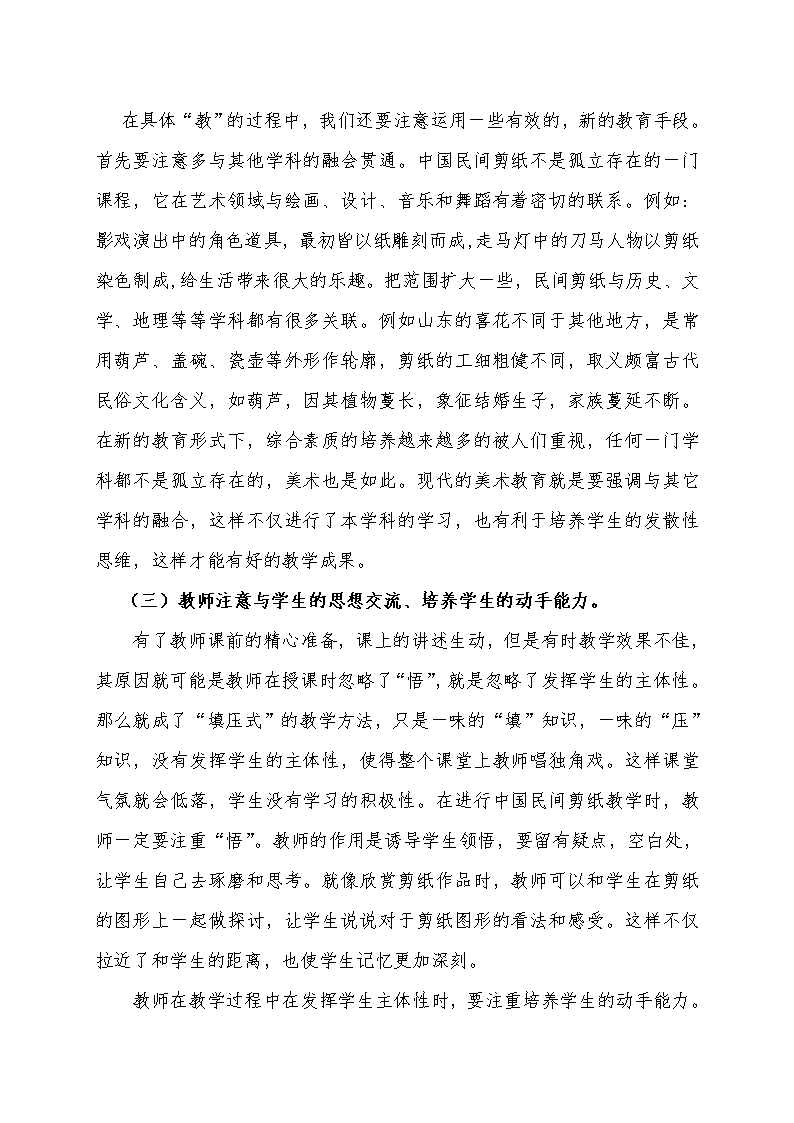 在具体“教”的过程中，我们还要注意运用一些有效的，新的教育手段。首先要注意多与其他学科的融会贯通。中国民间剪纸不是孤立存在的一门课程，它在艺术领域与绘画、设计、音乐和舞蹈有着密切的联系。例如：影戏演出中的角色道具，最初皆以纸雕刻而成，走马灯中的刀马人物以剪纸染色制成，给生活带来很大的乐趣。把范围扩大一些，民间剪纸与历史、文学、地理等等学科都有很多关联。例如山东的喜花不同于其他地方，是常用葫芦、盖碗、瓷壶等外形作轮廓，剪纸的工细粗健不同，取义颇富古代民俗文化含义，如葫芦，因其植物蔓长，象征结婚生子，家族蔓延不断。在新的教育形式下，综合素质的培养越来越多的被人们重视，任何一门学科都不是孤立存在的，美术也是如此。现代的美术教育就是要强调与其它学科的融合，这样不仅进行了本学科的学习，也有利于培养学生的发散性思维，这样才能有好的教学成果。

（三）教师注意与学生的思想交流、培养学生的动手能力。

有了教师课前的精心准备，课上的讲述生动，但是有时教学效果不佳，其原因就可能是教师在授课时忽略了“悟”，就是忽略了发挥学生的主体性。那么就成了“填压式”的教学方法，只是一味的“填”知识，一味的“压”知识，没有发挥学生的主体性，使得整个课堂上教师唱独角戏。这样课堂气氛就会低落，学生没有学习的积极性。在进行中国民间剪纸教学时，教师一定要注重“悟”。教师的作用是诱导学生领悟，要留有疑点，空白处，让学生自己去琢磨和思考。就像欣赏剪纸作品时，教师可以和学生在剪纸的图形上一起做探讨，让学生说说对于剪纸图形的看法和感受。这样不仅拉近了和学生的距离，也使学生记忆更加深刻。

教师在教学过程中在发挥学生主体性时，要注重培养学生的动手能力。